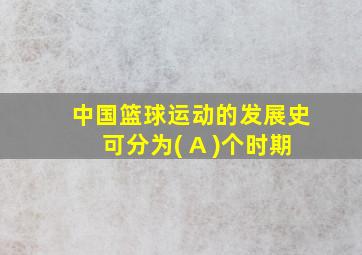 中国篮球运动的发展史可分为( A )个时期